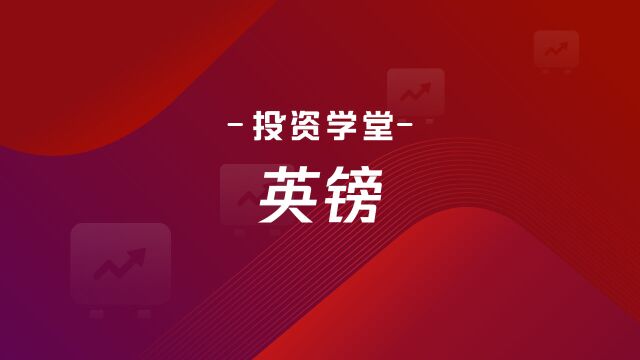 - 投资学堂 -

英镑